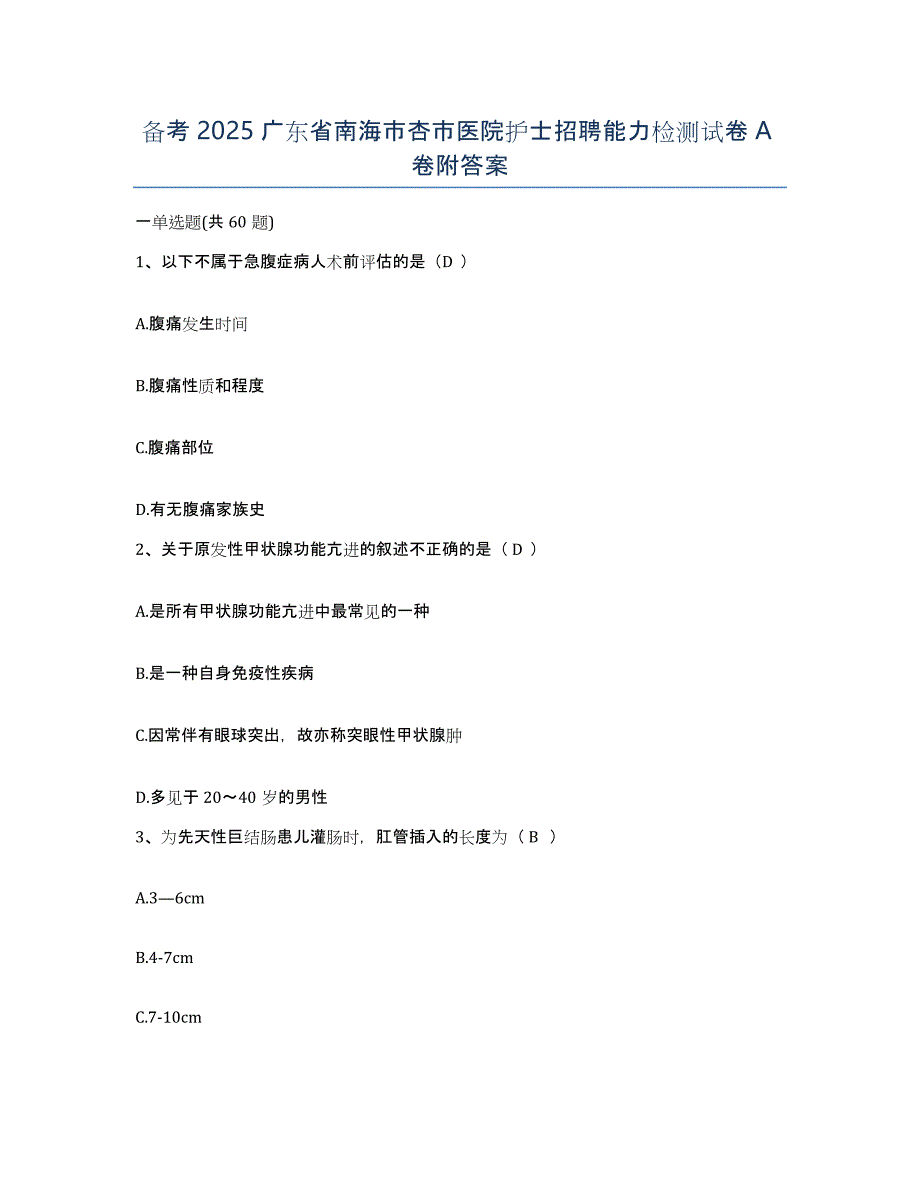 备考 2025 广东省南海市杏市医院护士招聘能力检测试卷 A 卷附答案

一单选题(共 60 题)

1、以下不属于急腹症病人术前评估的是（D ）

A.腹痛发生时间

B.腹痛性质和程度

C.腹痛部位

D.有无腹痛家族史

2、关于原发性甲状腺功能亢进的叙述不正确的是（ D ）

A.是所有甲状腺功能亢进中最常见的一种

B.是一种自身免疫性疾病

C.因常伴有眼球突出，故亦称突眼性甲状腺肿

D.多见于 20～40 岁的男性

3、为先天性巨结肠患儿灌肠时，肛管插入的长度为（ B ）

A.3—6cm

B.4-7cm

C.7-10cm